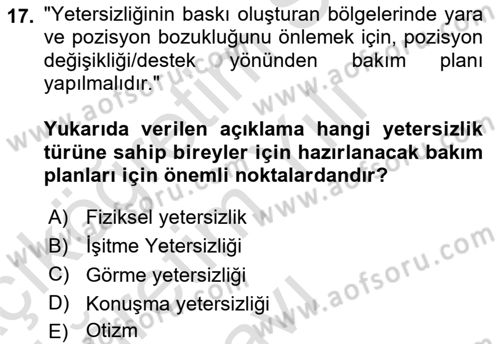 17. "Yetersizliğinin baskı oluşturan bölgelerinde yara ve pozisyon bozukluğunu önlemek için, pozisyon değişikliği/destek yönünden bakım planı yapılmalıdır."

Yukarıda verilen açıklama hangi yetersizlik türüne sahip bireyler için hazırlanacak bakım planları için önemli noktalardandır?

A) Fiziksel yetersizlik
B) İşitme Yetersizliği
C) Görme yetersizliği
D) Konuşma yetersizliği
E) Otizm

www.aofsoru.com